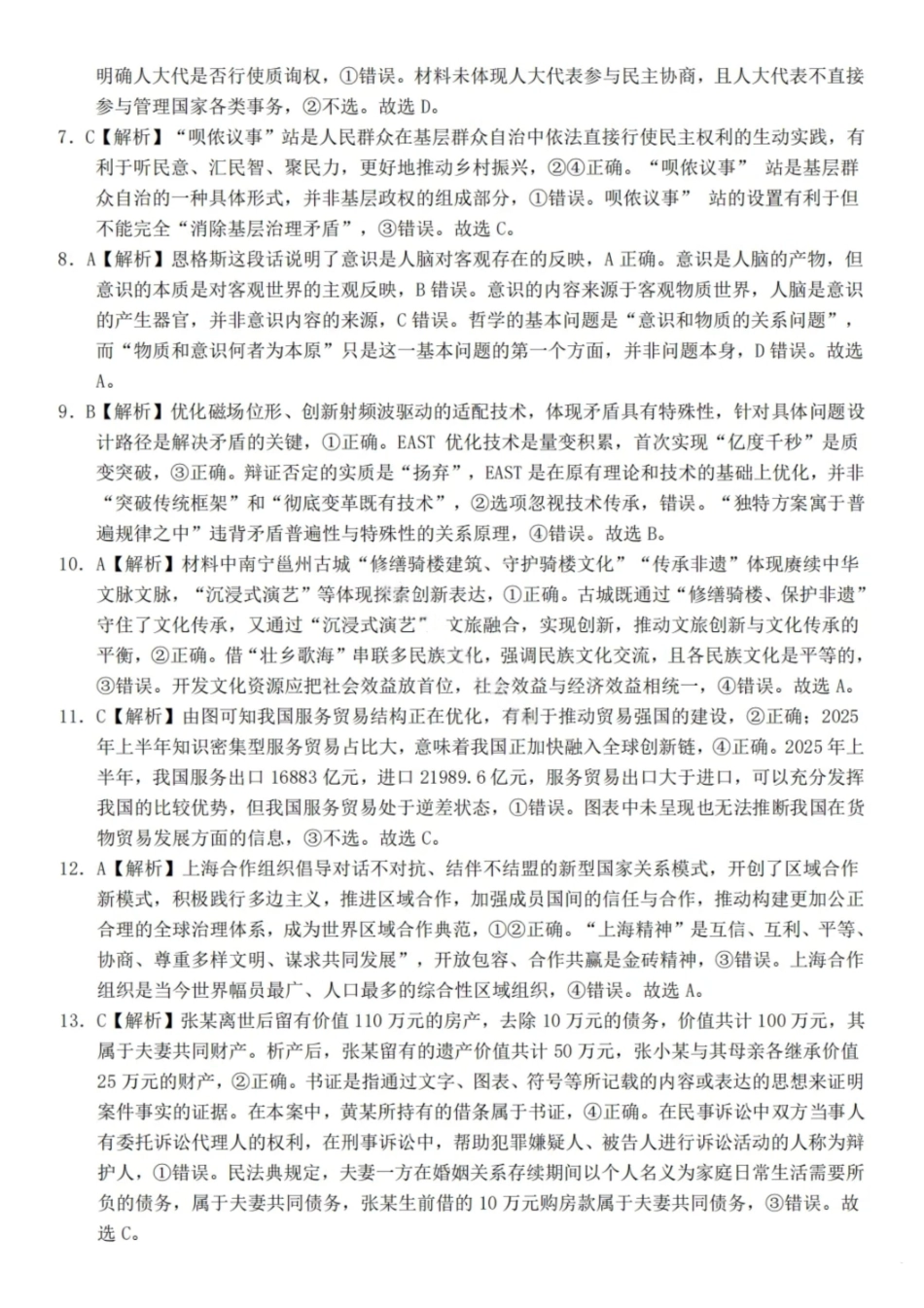 明确人大代是否行使质询权，①错误。材料未体现人大代表参与民主协商，且人大代表不直接参与管理国家各类事务，②不选。故选 D。

7. C【解析】“呗侬议事”站是人民群众在基层群众自治中依法直接行使民主权利的生动实践，有利于听民意、汇民智、聚民力，更好地推动乡村振兴，②④正确。“呗侬议事” 站是基层群众自治的一种具体形式，并非基层政权的组成部分，①错误。呗侬议事” 站的设置有利于但不能完全“消除基层治理矛盾”，③错误。故选 C。

8. A【解析】恩格斯这段话说明了意识是人脑对客观存在的反映，A 正确。意识是人脑的产物，但意识的本质是对客观世界的主观反映，B 错误。意识的内容来源于客观物质世界，人脑是意识的产生器官，并非意识内容的来源，C 错误。哲学的基本问题是“意识和物质的关系问题”，而“物质和意识何者为本原”只是这一基本问题的第一个方面，并非问题本身，D 错误。故选 A。

9. B【解析】优化磁场位形、创新射频波驱动的适配技术，体现矛盾具有特殊性，针对具体问题设计路径是解决矛盾的关键，①正确。EAST 优化技术是量变积累，首次实现“亿度千秒”是质变突破，③正确。辩证否定的实质是“扬弃”，EAST 是在原有理论和技术的基础上优化，并非“突破传统框架”和“彻底变革既有技术”，②选项忽视技术传承，错误。“独特方案寓于普遍规律之中”违背矛盾普遍性与特殊性的关系原理，④错误。故选 B。

10. A【解析】材料中南宁邕州古城“修缮骑楼建筑、守护骑楼文化”“传承非遗”体现赓续中华文脉文脉，“沉浸式演艺”等体现探索创新表达，①正确。古城既通过“修缮骑楼、保护非遗”守住了文化传承，又通过“沉浸式演艺” 文旅融合，实现创新，推动文旅创新与文化传承的平衡，②正确。借“壮乡歌海”串联多民族文化，强调民族文化交流，且各民族文化是平等的，③错误。开发文化资源应把社会效益放首位，社会效益与经济效益相统一，④错误。故选 A。

11. C【解析】由图可知我国服务贸易结构正在优化，有利于推动贸易强国的建设，②正确；2025 年上半年知识密集型服务贸易占比大，意味着我国正加快融入全球创新链，④正确。2025 年上半年，我国服务出口 16883 亿元，进口 21989.6 亿元，服务贸易出口大于进口，可以充分发挥我国的比较优势，但我国服务贸易处于逆差状态，①错误。图表中未呈现也无法推断我国在货物贸易发展方面的信息，③不选。故选 C。

12. A【解析】上海合作组织倡导对话不对抗、结伴不结盟的新型国家关系模式，开创了区域合作新模式，积极践行多边主义，推进区域合作，加强成员国间的信任与合作，推动构建更加公正合理的全球治理体系，成为世界区域合作典范，①②正确。“上海精神”是互信、互利、平等、协商、尊重多样文明、谋求共同发展”，开放包容、合作共赢是金砖精神，③错误。上海合作组织是当今世界幅员最广、人口最多的综合性区域组织，④错误。故选 A。

13. C【解析】张某离世后留有价值 110 万元的房产，去除 10 万元的债务，价值共计 100 万元，其属于夫妻共同财产。析产后，张某留有的遗产价值共计 50 万元，张小某与其母亲各继承价值 25 万元的财产，②正确。书证是指通过文字、图表、符号等所记载的内容或表达的思想来证明案件事实的证据。在本案中，黄某所持有的借条属于书证，④正确。在民事诉讼中双方当事人有委托诉讼代理人的权利，在刑事诉讼中，帮助犯罪嫌疑人、被告人进行诉讼活动的人称为辩护人，①错误。民法典规定，夫妻一方在婚姻关系存续期间以个人名义为家庭日常生活需要所负的债务，属于夫妻共同债务，张某生前借的 10 万元购房款属于夫妻共同债务，③错误。故选 C。